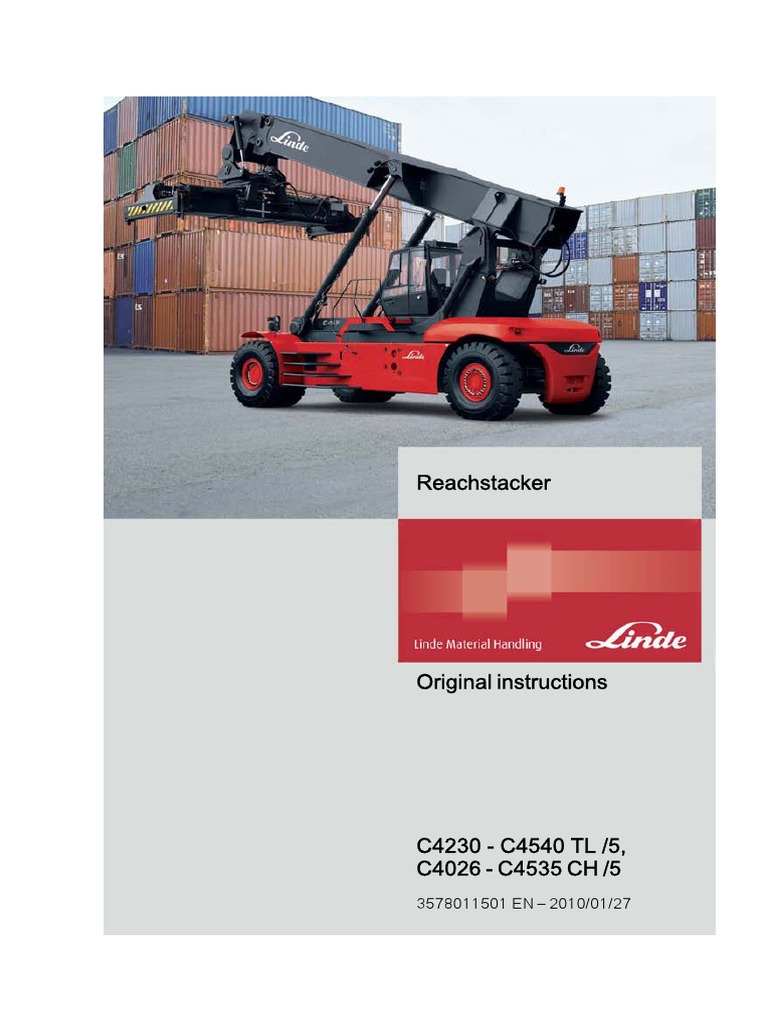 Reachstacker

Linde Material Handling

Linde

Original instructions

C4230 - C4540 TL /5,
C4026 - C4535 CH /5

3578011501 EN – 2010/01/27